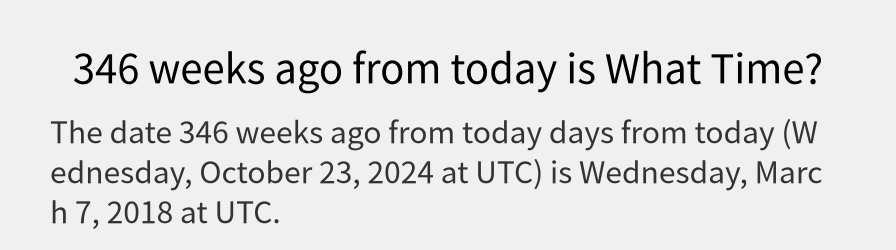 346 weeks ago from today is What Time?

The date 346 weeks ago from today days from today (Wednesday, October 23, 2024 at UTC) is Wednesday, March 7, 2018 at UTC.